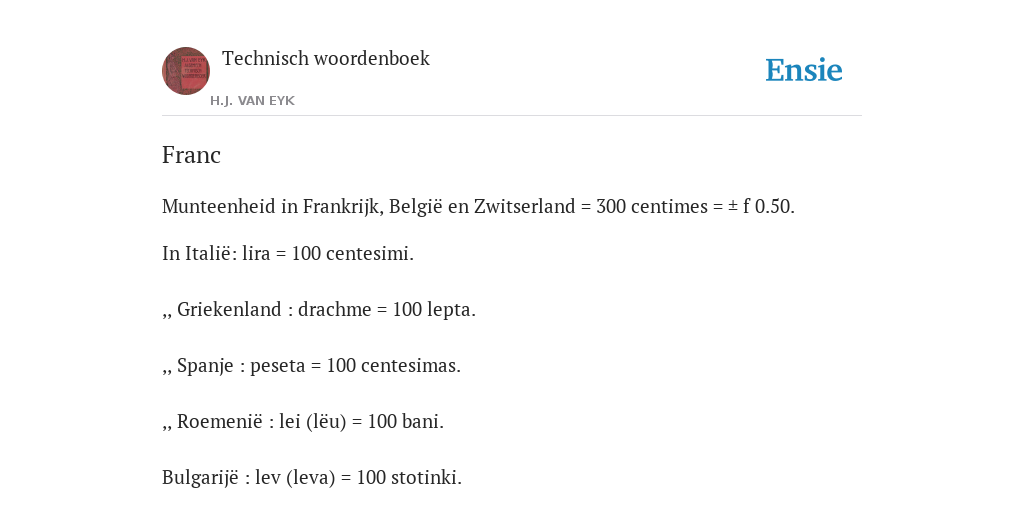 Technisch woordenboek

H.J. VAN EYK

Ensie

Franc

Munteenheid in Frankrijk, België en Zwitserland = 300 centimes = ± f 0.50.

In Italië: lira = 100 centesimi.

,, Griekenland : drachme = 100 lepta.

,, Spanje : peseta = 100 centesimas.

,, Roemenië : lei (lëu) = 100 bani.

Bulgarijë : lev (leva) = 100 stotinki.